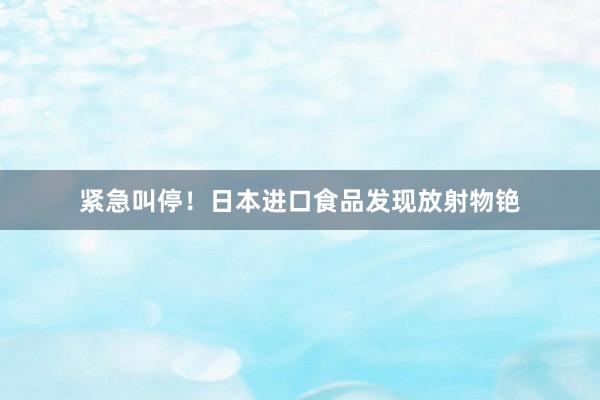 紧急叫停！日本进口食品发现放射物铯